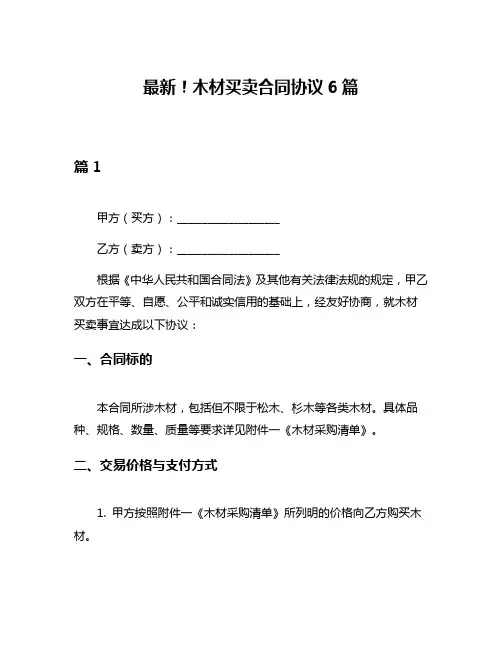 最新！木材买卖合同协议 6 篇

篇 1

甲方（买方）：__________________

乙方（卖方）：__________________

根据《中华人民共和国合同法》及其他有关法律法规的规定，甲乙双方在平等、自愿、公平和诚实信用的基础上，经友好协商，就木材买卖事宜达成以下协议：

一、合同标的

本合同所涉木材，包括但不限于松木、杉木等各类木材。具体品种、规格、数量、质量等要求详见附件一《木材采购清单》。

二、交易价格与支付方式

1. 甲方按照附件一《木材采购清单》所列明的价格向乙方购买木材。